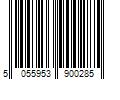 5 055953 900285